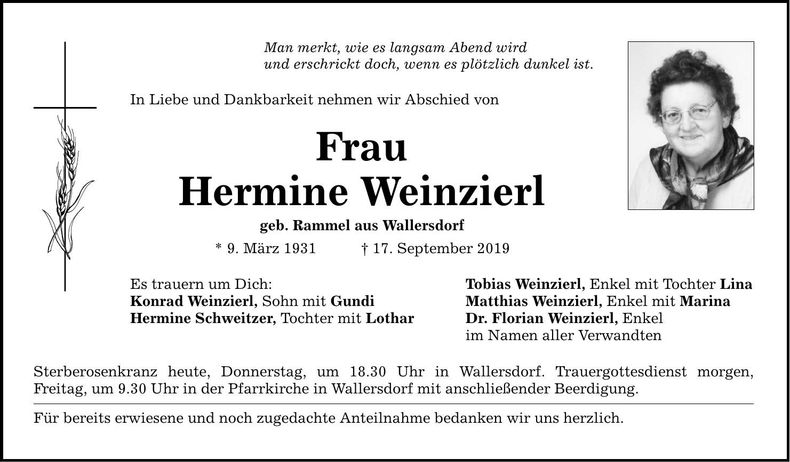 Man merkt, wie es langsam Abend wird
und erschrickt doch, wenn es plötzlich dunkel ist.

In Liebe und Dankbarkeit nehmen wir Abschied von

Frau
Hermine Weinzierl

geb. Rammel aus Wallersdorf

* 9. März 1931 † 17. September 2019

Es trauern um Dich:
Konrad Weinzierl, Sohn mit Gundi
Hermine Schweitzer, Tochter mit Lothar

Tobias Weinzierl, Enkel mit Tochter Lina
Matthias Weinzierl, Enkel mit Marina
Dr. Florian Weinzierl, Enkel
im Namen aller Verwandten

Sterberosenkranz heute, Donnerstag, um 18.30 Uhr in Wallersdorf. Trauergottesdienst morgen, Freitag, um 9.30 Uhr in der Pfarrkirche in Wallersdorf mit anschließender Beerdigung.

Für bereits erwiesene und noch zugedachte Anteilnahme bedanken wir uns herzlich.